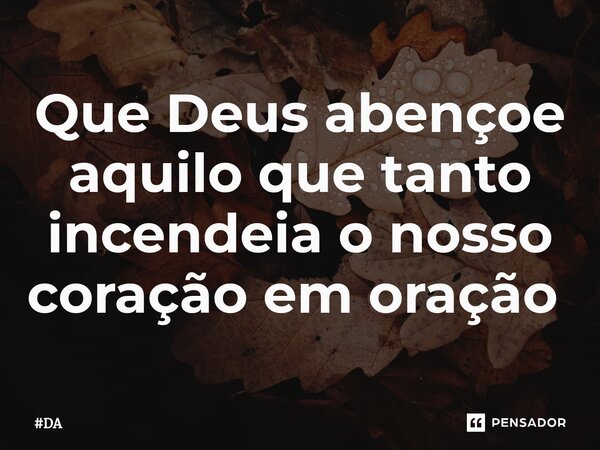 Que Deus abençoe aquilo que tanto incendeia o nosso coração em oração

#DA

PENSADOR